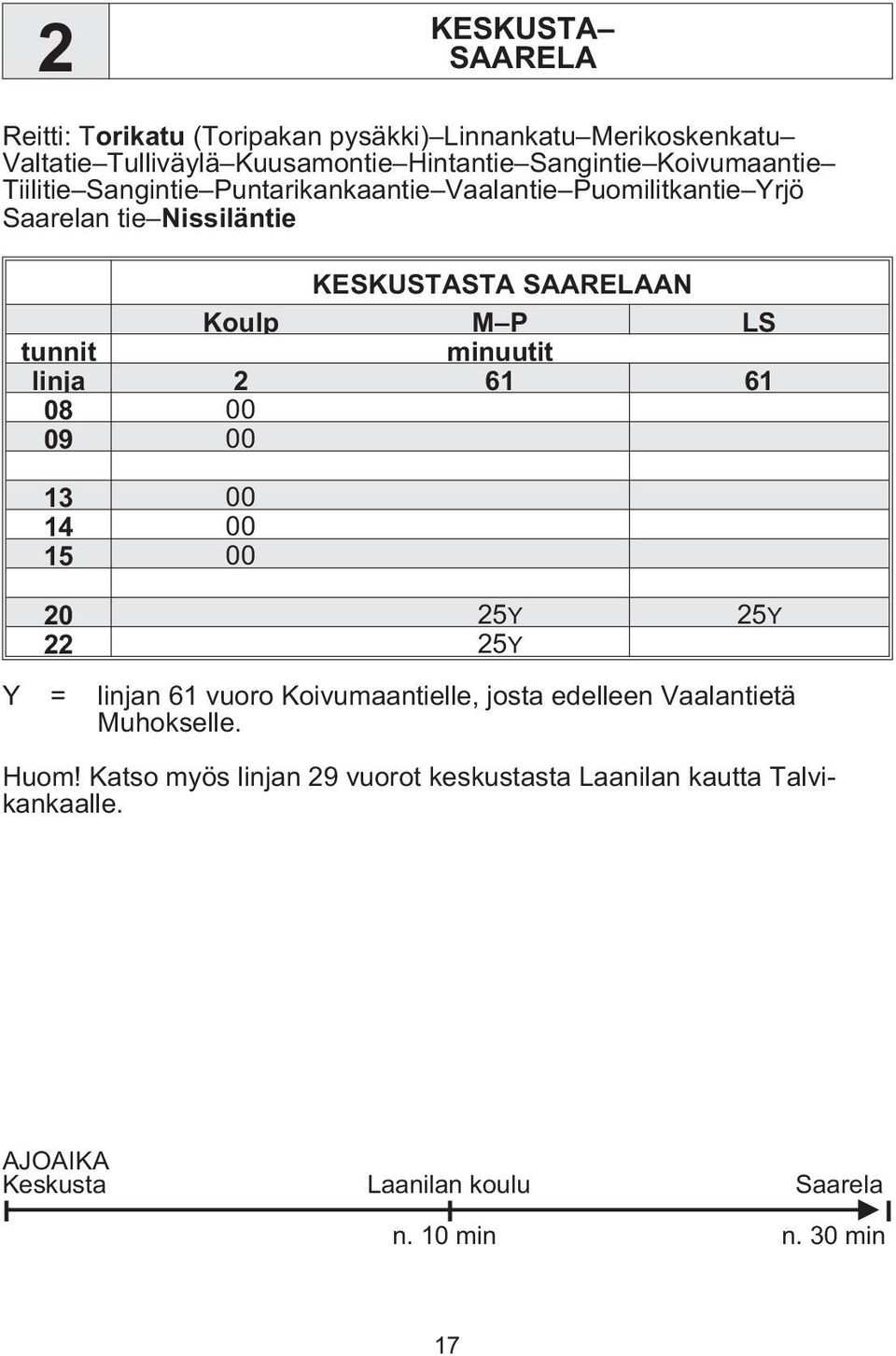 2

KESKUSTA– SAARELA

Reitti: Torikatu (Toripakan pysäkki)–Linnankatu–Merikoskenkatu–Valtatie–Tulliväylä–Kuusamontie–Hintantie–Sangintie–Koivumaantie–Tiilitie–Sangintie–Puntarikankaantie–Vaalantie–Puomilitkantie–Yrjö Saarelan tie–Nissiläntie

| | KESKUSTASTA SAARELAAN | | |
|---|---|---|---|
| | Koulp | M–P | LS |
| tunnit | | minuutit | |
| linja | 2 | 61 | 61 |
| 08 | 00 | | |
| 09 | 00 | | |
| | | | |
| 13 | 00 | | |
| 14 | 00 | | |
| 15 | 00 | | |
| | | | |
| 20 | | 25Y | 25Y |
| 22 | | 25Y | |

Y = linjan 61 vuoro Koivumaantielle, josta edelleen Vaalantietä Muhokselle.

Huom! Katso myös linjan 29 vuorot keskustasta Laanilan kautta Talvikankaalle.

AJOAIKA
Keskusta Laanilan koulu Saarela
n. 10 min n. 30 min

17